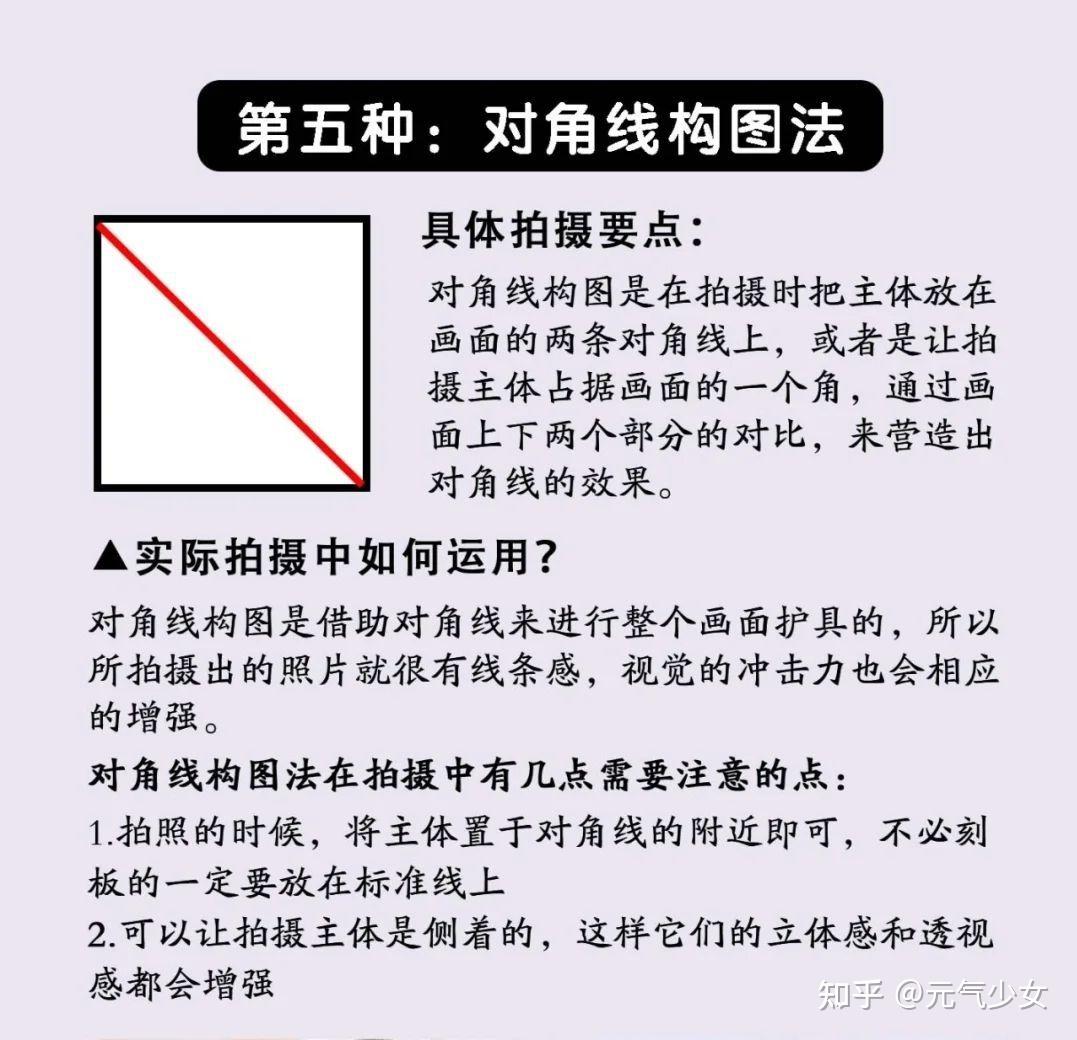 第五种：对角线构图法

具体拍摄要点：

对角线构图是在拍摄时把主体放在画面的两条对角线上，或者是让拍摄主体占据画面的一个角，通过画面上下两个部分的对比，来营造出对角线的效果。

▲实际拍摄中如何运用？

对角线构图是借助对角线来进行整个画面护具的，所以所拍摄出的照片就很有线条感，视觉的冲击力也会相应的增强。

对角线构图法在拍摄中有几点需要注意的点：

1.拍照的时候，将主体置于对角线的附近即可，不必刻板的一定要放在标准线上

2.可以让拍摄主体是侧着的，这样它们的立体感和透视感都会增强

知乎 @元气少女